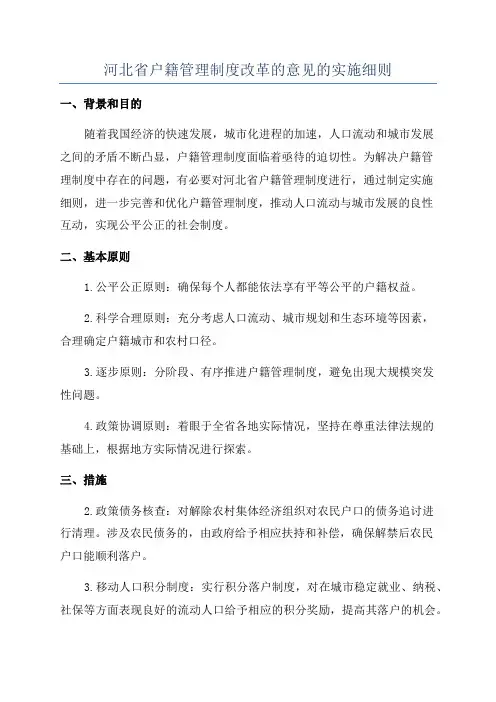 河北省户籍管理制度改革的意见的实施细则

一、背景和目的

随着我国经济的快速发展，城市化进程的加速，人口流动和城市发展之间的矛盾不断凸显，户籍管理制度面临着亟待的迫切性。为解决户籍管理制度中存在的问题，有必要对河北省户籍管理制度进行，通过制定实施细则，进一步完善和优化户籍管理制度，推动人口流动与城市发展的良性互动，实现公平公正的社会制度。

二、基本原则

1.公平公正原则：确保每个人都能依法享有平等公平的户籍权益。

2.科学合理原则：充分考虑人口流动、城市规划和生态环境等因素，合理确定户籍城市和农村口径。

3.逐步原则：分阶段、有序推进户籍管理制度，避免出现大规模突发性问题。

4.政策协调原则：着眼于全省各地实际情况，坚持在尊重法律法规的基础上，根据地方实际情况进行探索。

三、措施

2.政策债务核查：对解除农村集体经济组织对农民户口的债务追讨进行清理。涉及农民债务的，由政府给予相应扶持和补偿，确保解禁后农民户口能顺利落户。

3.移动人口积分制度：实行积分落户制度，对在城市稳定就业、纳税、社保等方面表现良好的流动人口给予相应的积分奖励，提高其落户的机会。